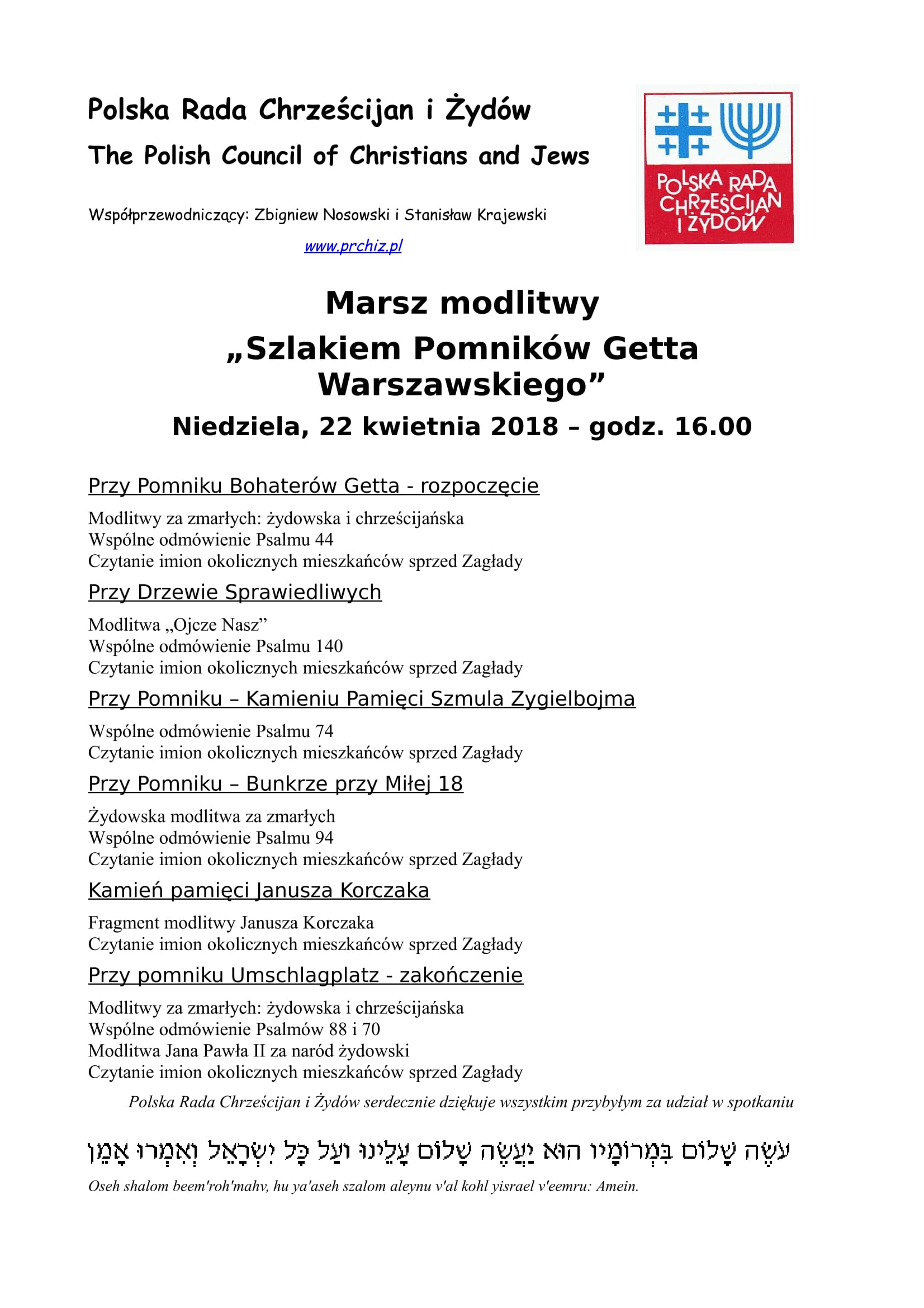 Polska Rada Chrześcijan i Żydów

The Polish Council of Christians and Jews

Współprzewodniczący: Zbigniew Nosowski i Stanisław Krajewski

www.prchiz.pl

POLSKA RADA CHRZEŚCIJAN I ŻYDÓW

Marsz modlitwy

„Szlakiem Pomników Getta Warszawskiego”

Niedziela, 22 kwietnia 2018 – godz. 16.00

Przy Pomniku Bohaterów Getta - rozpoczęcie

Modlitwy za zmarłych: żydowska i chrześcijańska
Wspólne odmówienie Psalmu 44
Czytanie imion okolicznych mieszkańców sprzed Zagłady

Przy Drzewie Sprawiedliwych

Modlitwa „Ojcze Nasz”
Wspólne odmówienie Psalmu 140
Czytanie imion okolicznych mieszkańców sprzed Zagłady

Przy Pomniku – Kamieniu Pamięci Szmula Zygielbojma

Wspólne odmówienie Psalmu 74
Czytanie imion okolicznych mieszkańców sprzed Zagłady

Przy Pomniku – Bunkrze przy Miłej 18

Żydowska modlitwa za zmarłych
Wspólne odmówienie Psalmu 94
Czytanie imion okolicznych mieszkańców sprzed Zagłady

Kamień pamięci Janusza Korczaka

Fragment modlitwy Janusza Korczaka
Czytanie imion okolicznych mieszkańców sprzed Zagłady

Przy pomniku Umschlagplatz - zakończenie

Modlitwy za zmarłych: żydowska i chrześcijańska
Wspólne odmówienie Psalmów 88 i 70
Modlitwa Jana Pawła II za naród żydowski
Czytanie imion okolicznych mieszkańców sprzed Zagłady

Polska Rada Chrześcijan i Żydów serdecznie dziękuje wszystkim przybyłym za udział w spotkaniu

עֹשֶׂה שָׁלוֹם בִּמְרוֹמָיו הוּא יַעֲשֶׂה שָׁלוֹם עָלֵינוּ וְעַל כָּל יִשְׂרָאֵל וְאִמְרוּ אָמֵן

Oseh shalom beem'roh'mahv, hu ya'aseh szalom aleynu v'al kohl yisrael v'eemru: Amein.